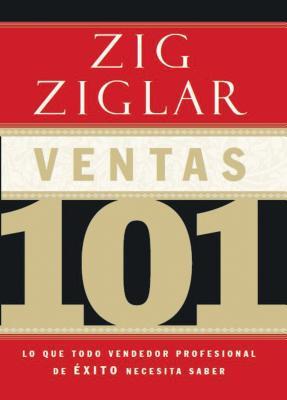 ZIG ZIGLAR

VENTAS

101

LO QUE TODO VENDEDOR PROFESIONAL DE ÉXITO NECESITA SABER